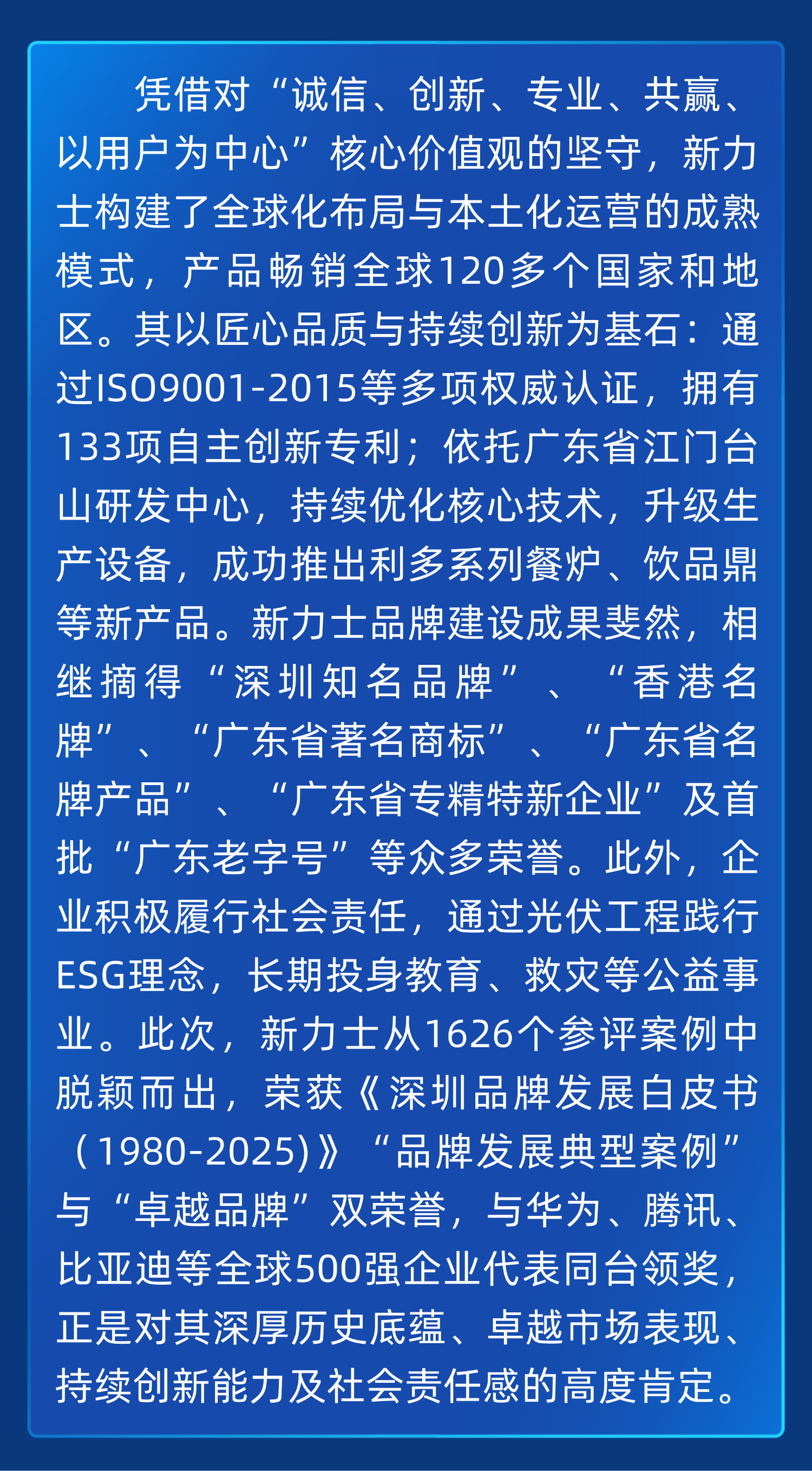 凭借对“诚信、创新、专业、共赢、以用户为中心”核心价值观的坚守，新力士构建了全球化布局与本土化运营的成熟模式，产品畅销全球120多个国家和地区。其以匠心品质与持续创新为基石：通过ISO9001-2015等多项权威认证，拥有133项自主创新专利；依托广东省江门台山研发中心，持续优化核心技术，升级生产设备，成功推出利多系列餐炉、饮品鼎等新产品。新力士品牌建设成果斐然，相继摘得“深圳知名品牌”、“香港名牌”、“广东省著名商标”、“广东省名牌产品”、“广东省专精特新企业”及首批“广东老字号”等众多荣誉。此外，企业积极履行社会责任，通过光伏工程践行ESG理念，长期投身教育、救灾等公益事业。此次，新力士从1626个参评案例中脱颖而出，荣获《深圳品牌发展白皮书（1980-2025)》“品牌发展典型案例”与“卓越品牌”双荣誉，与华为、腾讯、比亚迪等全球500强企业代表同台领奖，正是对其深厚历史底蕴、卓越市场表现、持续创新能力及社会责任感的高度肯定。